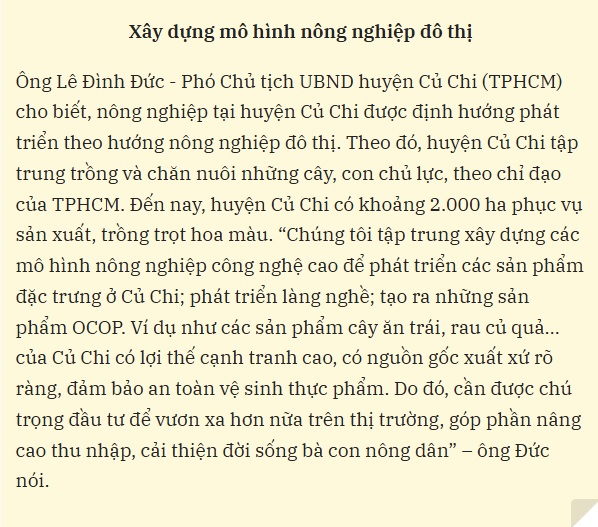 Xây dựng mô hình nông nghiệp đô thị

Ông Lê Đình Đức - Phó Chủ tịch UBND huyện Củ Chi (TPHCM) cho biết, nông nghiệp tại huyện Củ Chi được định hướng phát triển theo hướng nông nghiệp đô thị. Theo đó, huyện Củ Chi tập trung trồng và chăn nuôi những cây, con chủ lực, theo chỉ đạo của TPHCM. Đến nay, huyện Củ Chi có khoảng 2.000 ha phục vụ sản xuất, trồng trọt hoa màu. “Chúng tôi tập trung xây dựng các mô hình nông nghiệp công nghệ cao để phát triển các sản phẩm đặc trưng ở Củ Chi; phát triển làng nghề; tạo ra những sản phẩm OCOP. Ví dụ như các sản phẩm cây ăn trái, rau củ quả... của Củ Chi có lợi thế cạnh tranh cao, có nguồn gốc xuất xứ rõ ràng, đảm bảo an toàn vệ sinh thực phẩm. Do đó, cần được chú trọng đầu tư để vươn xa hơn nữa trên thị trường, góp phần nâng cao thu nhập, cải thiện đời sống bà con nông dân” – ông Đức nói.